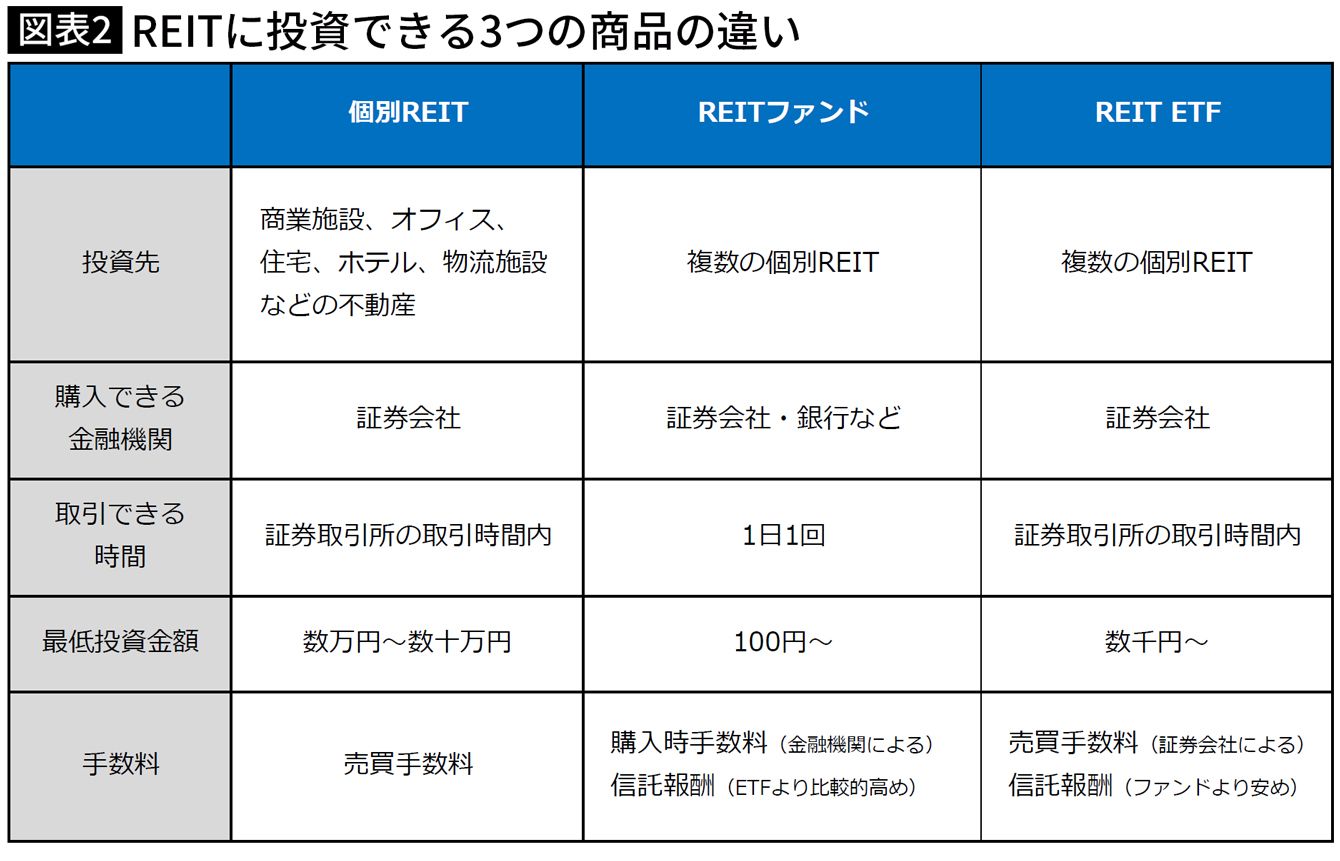 図表2 REITに投資できる3つの商品の違い

| | 個別REIT | REITファンド | REIT ETF |
|---|---|---|---|
| 投資先 | 商業施設、オフィス、住宅、ホテル、物流施設などの不動産 | 複数の個別REIT | 複数の個別REIT |
| 購入できる金融機関 | 証券会社 | 証券会社・銀行など | 証券会社 |
| 取引できる時間 | 証券取引所の取引時間内 | 1日1回 | 証券取引所の取引時間内 |
| 最低投資金額 | 数万円～数十万円 | 100円～ | 数千円～ |
| 手数料 | 売買手数料 | 購入時手数料（金融機関による） 信託報酬（ETFより比較的高め） | 売買手数料（証券会社による） 信託報酬（ファンドより安め） |